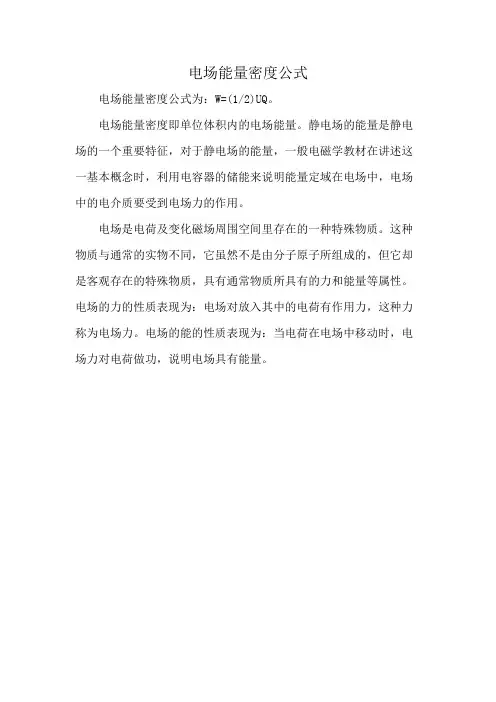 电场能量密度公式

电场能量密度公式为：$W=(1/2)UQ$。

电场能量密度即单位体积内的电场能量。静电场的能量是静电场的一个重要特征，对于静电场的能量，一般电磁学教材在讲述这一基本概念时，利用电容器的储能来说明能量定域在电场中，电场中的电介质要受到电场力的作用。

电场是电荷及变化磁场周围空间里存在的一种特殊物质。这种物质与通常的实物不同，它虽然不是由分子原子所组成的，但它却是客观存在的特殊物质，具有通常物质所具有的力和能量等属性。电场的力的性质表现为：电场对放入其中的电荷有作用力，这种力称为电场力。电场的能的性质表现为：当电荷在电场中移动时，电场力对电荷做功，说明电场具有能量。